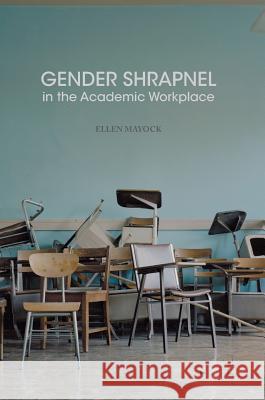 GENDER SHRAPNEL
in the Academic Workplace

ELLEN MAYOCK

Kraina Książek